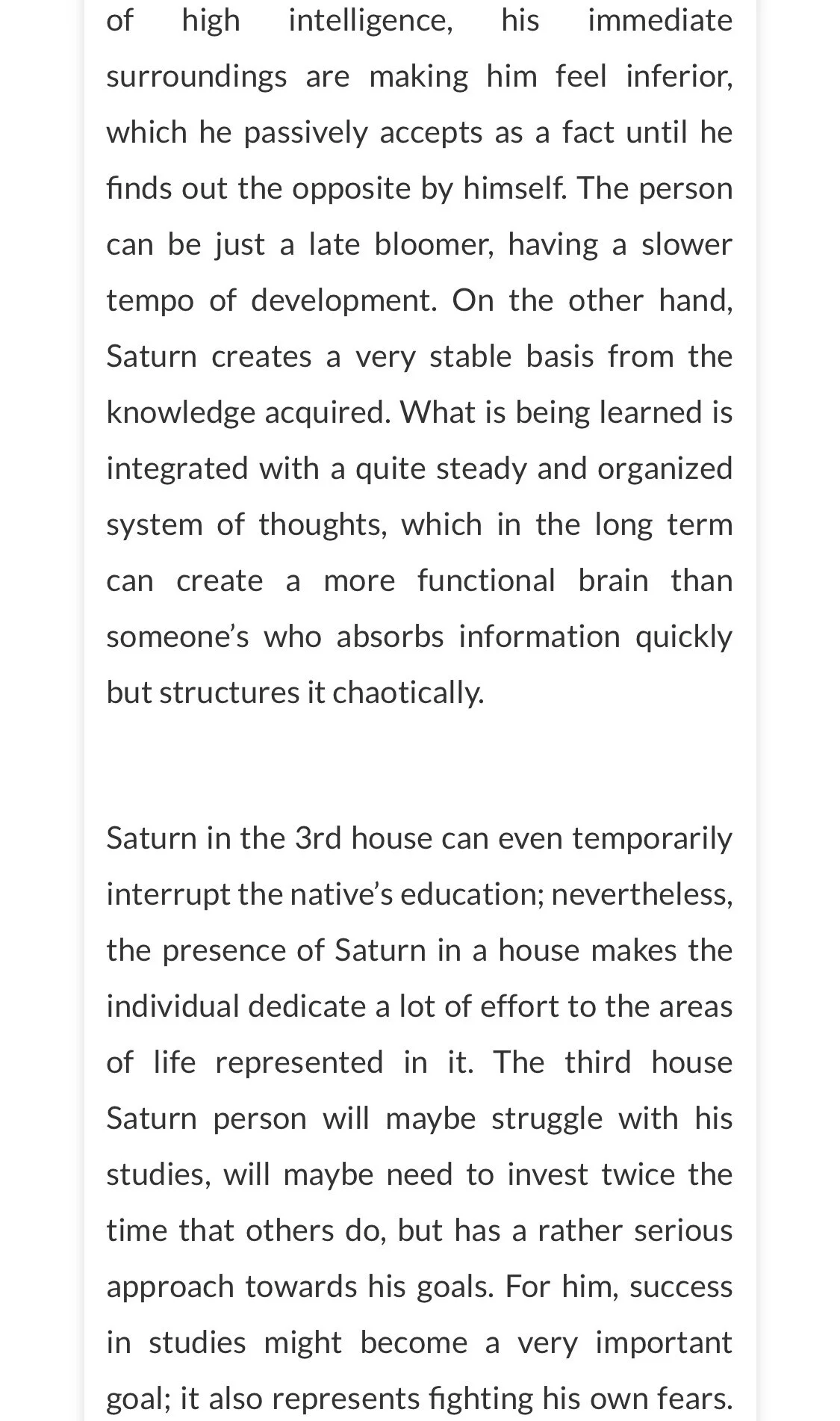 of high intelligence, his immediate surroundings are making him feel inferior, which he passively accepts as a fact until he finds out the opposite by himself. The person can be just a late bloomer, having a slower tempo of development. On the other hand, Saturn creates a very stable basis from the knowledge acquired. What is being learned is integrated with a quite steady and organized system of thoughts, which in the long term can create a more functional brain than someone's who absorbs information quickly but structures it chaotically.

Saturn in the 3rd house can even temporarily interrupt the native's education; nevertheless, the presence of Saturn in a house makes the individual dedicate a lot of effort to the areas of life represented in it. The third house Saturn person will maybe struggle with his studies, will maybe need to invest twice the time that others do, but has a rather serious approach towards his goals. For him, success in studies might become a very important goal; it also represents fighting his own fears.